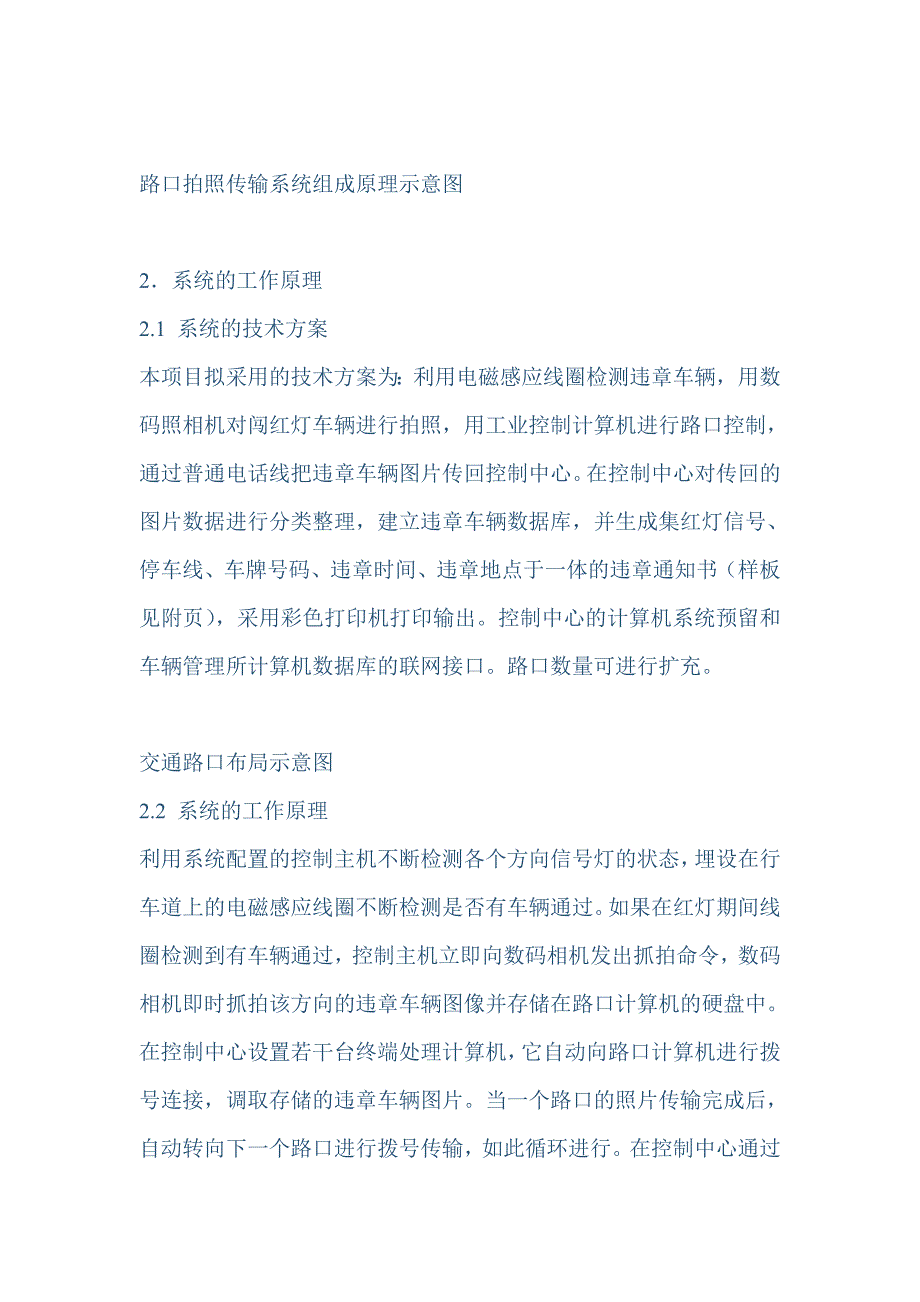 路口拍照传输系统组成原理示意图

2．系统的工作原理

2.1 系统的技术方案

本项目拟采用的技术方案为：利用电磁感应线圈检测违章车辆，用数码照相机对闯红灯车辆进行拍照，用工业控制计算机进行路口控制，通过普通电话线把违章车辆图片传回控制中心。在控制中心对传回的图片数据进行分类整理，建立违章车辆数据库，并生成集红灯信号、停车线、车牌号码、违章时间、违章地点于一体的违章通知书（样板见附页），采用彩色打印机打印输出。控制中心的计算机系统预留和车辆管理所计算机数据库的联网接口。路口数量可进行扩充。

交通路口布局示意图

2.2 系统的工作原理

利用系统配置的控制主机不断检测各个方向信号灯的状态，埋设在行车道上的电磁感应线圈不断检测是否有车辆通过。如果在红灯期间线圈检测到有车辆通过，控制主机立即向数码相机发出抓拍命令，数码相机即时抓拍该方向的违章车辆图像并存储在路口计算机的硬盘中。在控制中心设置若干台终端处理计算机，它自动向路口计算机进行拨号连接，调取存储的违章车辆图片。当一个路口的照片传输完成后，自动转向下一个路口进行拨号传输，如此循环进行。在控制中心通过